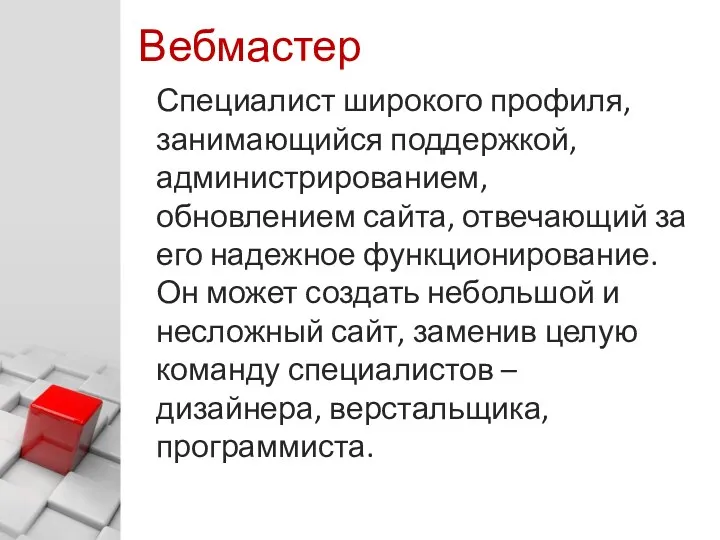 Вебмастер

Специалист широкого профиля, занимающийся поддержкой, администрированием, обновлением сайта, отвечающий за его надежное функционирование. Он может создать небольшой и несложный сайт, заменив целую команду специалистов – дизайнера, верстальщика, программиста.